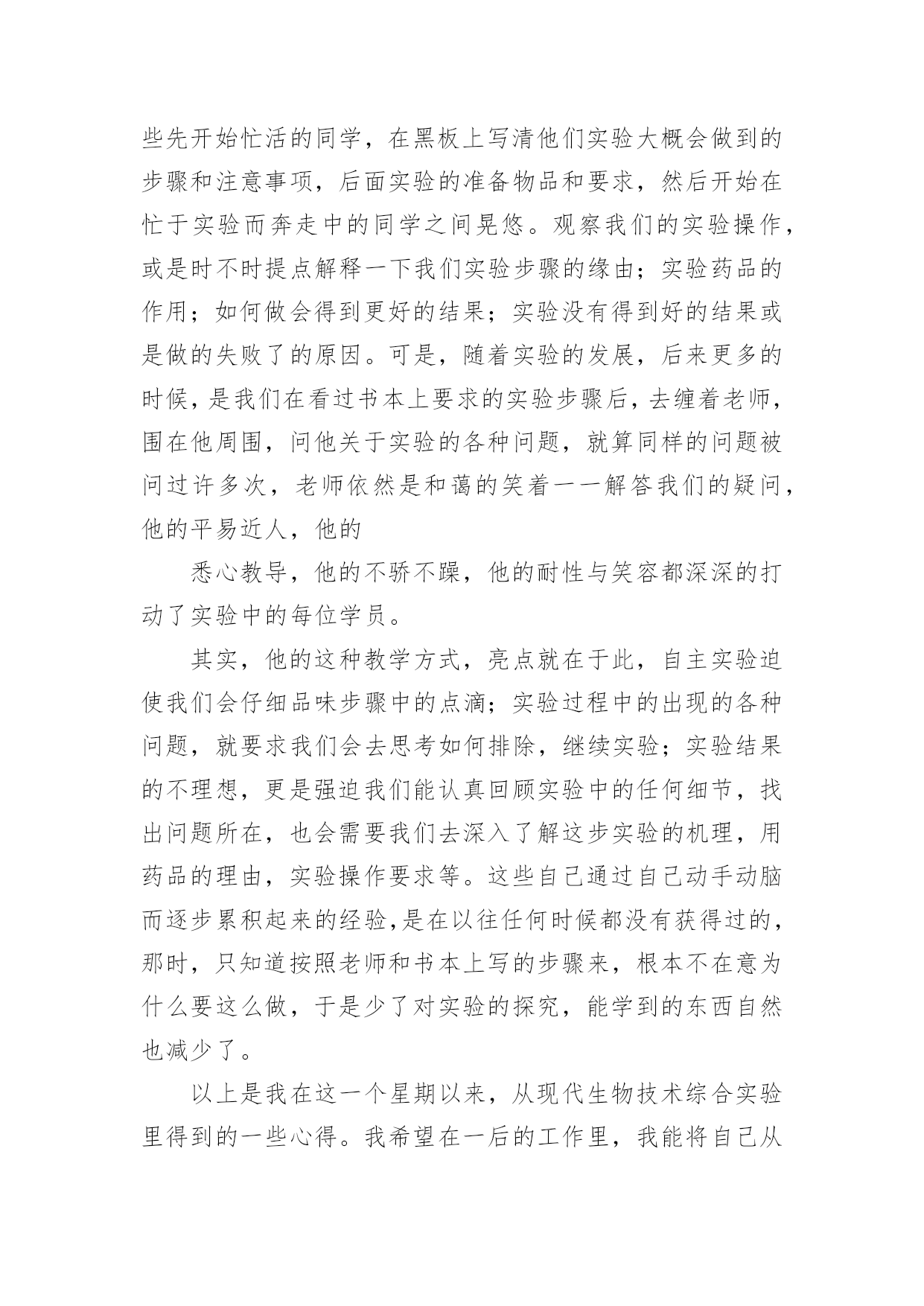 些先开始忙活的同学，在黑板上写清他们实验大概会做到的步骤和注意事项，后面实验的准备物品和要求，然后开始在忙于实验而奔走中的同学之间晃悠。观察我们的实验操作，或是时不时提点解释一下我们实验步骤的缘由；实验药品的作用；如何做会得到更好的结果；实验没有得到好的结果或是做的失败了的原因。可是，随着实验的发展，后来更多的时候，是我们在看过书本上要求的实验步骤后，去缠着老师，围在他周围，问他关于实验的各种问题，就算同样的问题被问过许多次，老师依然是和蔼的笑着一一解答我们的疑问，他的平易近人，他的

悉心教导，他的不骄不躁，他的耐性与笑容都深深的打动了实验中的每位学员。

其实，他的这种教学方式，亮点就在于此，自主实验迫使我们会仔细品味步骤中的点滴；实验过程中的出现的各种问题，就要求我们会去思考如何排除，继续实验；实验结果的不理想，更是强迫我们能认真回顾实验中的任何细节，找出问题所在，也会需要我们去深入了解这步实验的机理，用药品的理由，实验操作要求等。这些自己通过自己动手动脑而逐步累积起来的经验，是在以往任何时候都没有获得过的，那时，只知道按照老师和书本上写的步骤来，根本不在意为什么要这么做，于是少了对实验的探究，能学到的东西自然也减少了。

以上是我在这一个星期以来，从现代生物技术综合实验里得到的一些心得。我希望在一后的工作里，我能将自己从